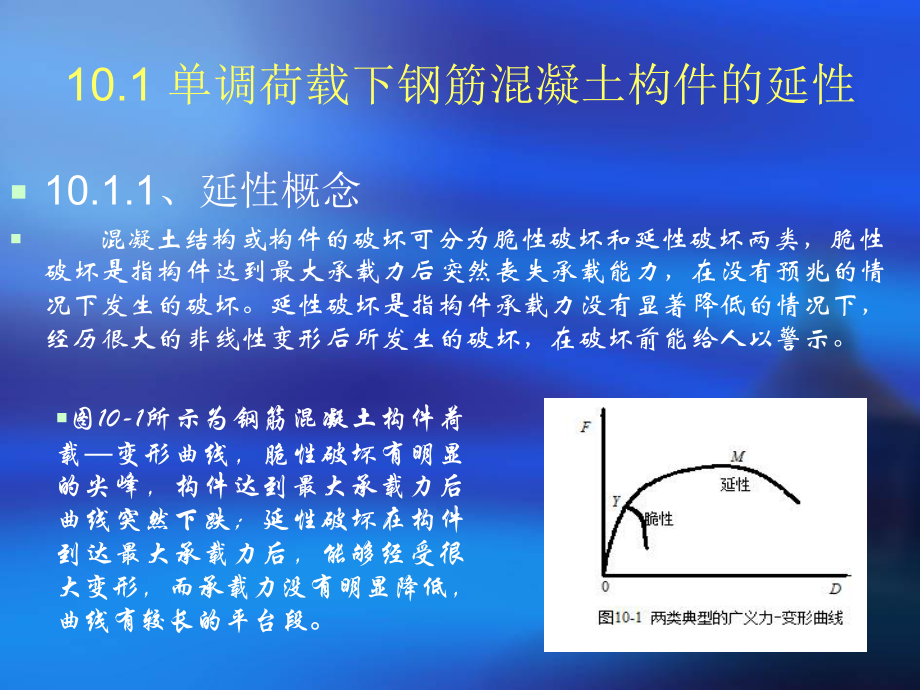 10.1 单调荷载下钢筋混凝土构件的延性

10.1.1、延性概念

混凝土结构或构件的破坏可分为脆性破坏和延性破坏两类，脆性破坏是指构件达到最大承载力后突然丧失承载能力，在没有预兆的情况下发生的破坏。延性破坏是指构件承载力没有显著降低的情况下，经历很大的非线性变形后所发生的破坏，在破坏前能给人以警示。

图10-1所示为钢筋混凝土构件荷载—变形曲线，脆性破坏有明显的尖峰，构件达到最大承载力后曲线突然下跌；延性破坏在构件到达最大承载力后，能够经受很大变形，而承载力没有明显降低，曲线有较长的平台段。

F
M
延性
Y
脆性
0
D
图10-1 两类典型的广义力-变形曲线